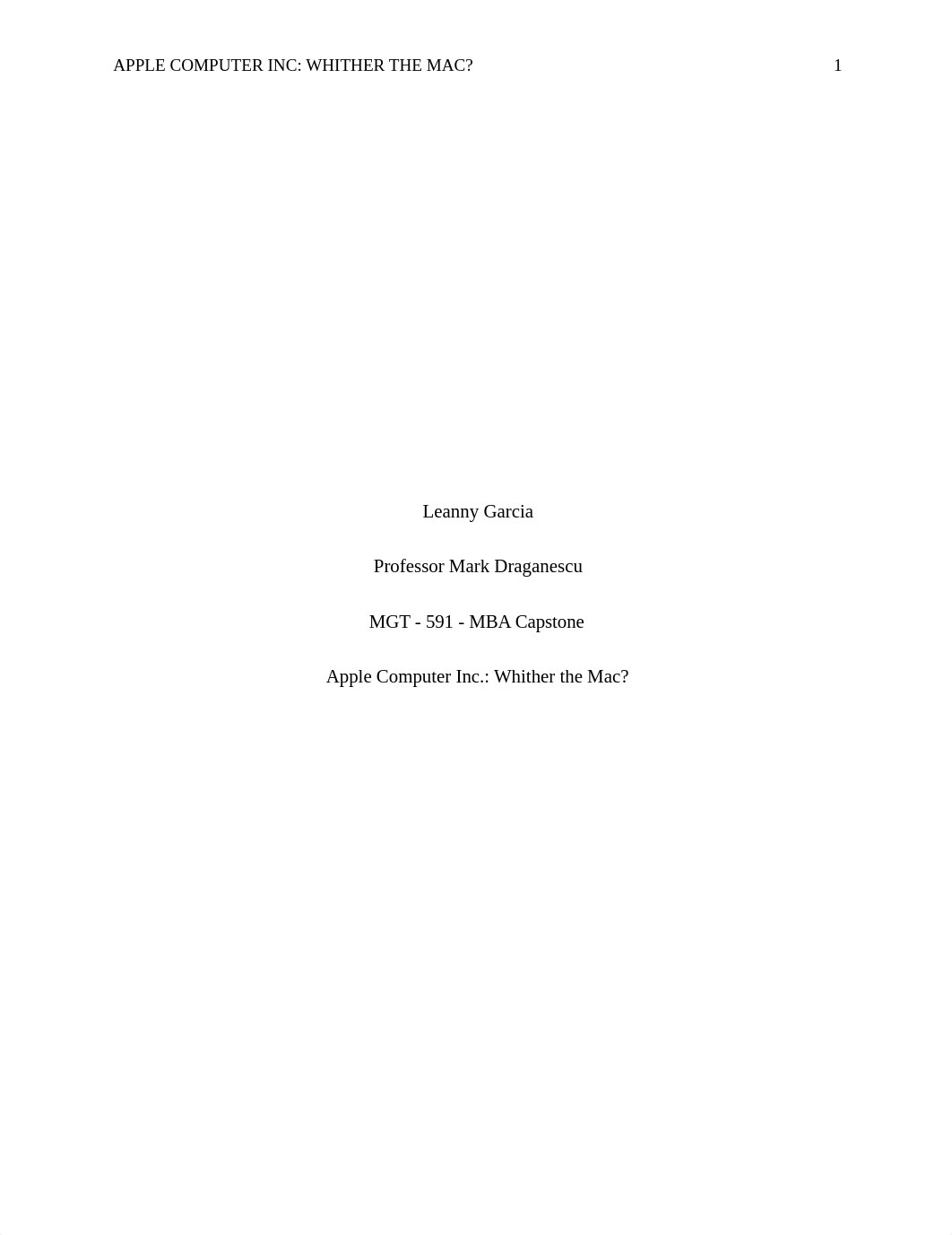 APPLE COMPUTER INC: WHITHER THE MAC? 1

Leanny Garcia

Professor Mark Draganescu

MGT - 591 - MBA Capstone

Apple Computer Inc.: Whither the Mac?